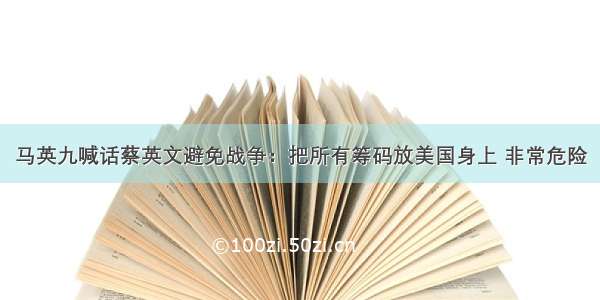 马英九喊话蔡英文避免战争：把所有筹码放美国身上 非常危险

©100zi.50zi.cn